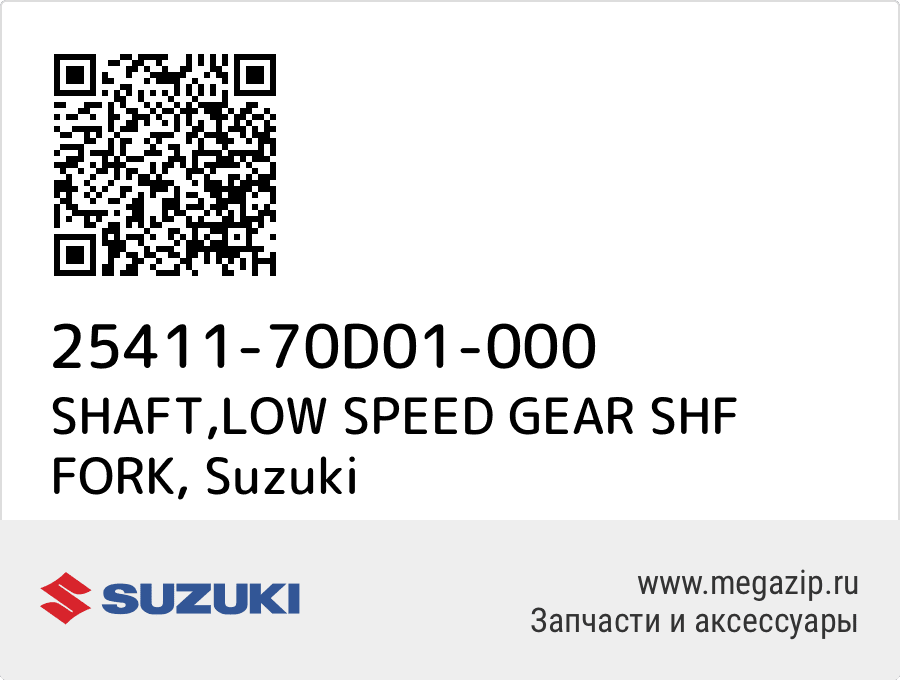 25411-70D01-000
SHAFT,LOW SPEED GEAR SHF FORK, Suzuki

SUZUKI

www.megazip.ru
Запчасти и аксессуары